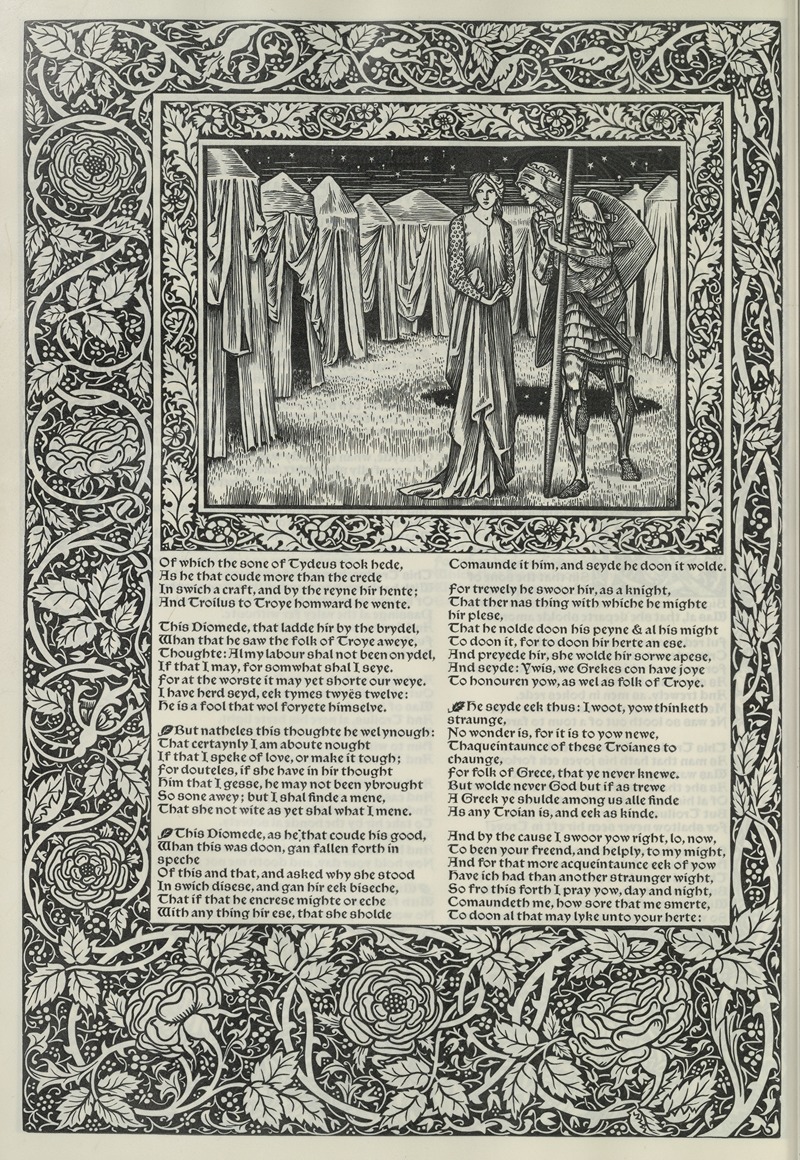 Of which the sone of Tydeus took hede,
As he that coude more than the crede
In swich a craft, and by the reyne hir hente;
And Troilus to Troye homward he wente.

This Diomede, that ladde hir by the brydel,
Whan that he saw the folk of Troye aweye,
Thoughte: Al my labour shal not been on ydel,
If that I may, for somwhat shal I seye.
For at the worste it may yet shorte our weye.
I have herd seyd, eek tymes twyës twelve:
He is a fool that wol foryete himselve.

But natheles this thoughte he wel ynough:
That certaynly I am aboute nought
If that I speke of love, or make it tough;
For douteles, if she have in hir thought
Him that I gesse, he may not been ybrought
So sone awey; but I shal finde a mene,
That she not wite as yet shal what I mene.

This Diomede, as he that coude his good,
Whan this was doon, gan fallen forth in speche
Of this and that, and asked why she stood
In swich disese, and gan hir eek biseche,
That if that he encrese mighte or eche
With any thing hir ese, that she sholde
Comaunde it him, and seyde he doon it wolde.

For trewely he swoor hir, as a knight,
That ther nas thing with whiche he mighte hir plese,
That he nolde doon his peyne & al his might
To doon it, for to doon hir herte an ese.
And preyede hir, she wolde hir sorwe apese,
And seyde: Ywis, we Grekes con have joye
To honouren yow, as wel as folk of Troye.

He seyde eek thus: I woot, yow thinketh straunge,
No wonder is, for it is to yow newe,
Thaqueintaunce of these Troianes to chaunge,
For folk of Grece, that ye never knewe.
But wolde never God but if as trewe
A Greek ye shulde among us alle finde
As any Troian is, and eek as kinde.

And by the cause I swoor yow right, lo, now,
To been your freend, and helply, to my might,
And for that more acqueintaunce eek of yow
Have ich had than another straunger wight,
So fro this forth I pray yow, day and night,
Comaundeth me, how sore that me smerte,
To doon al that may lyke unto your herte: